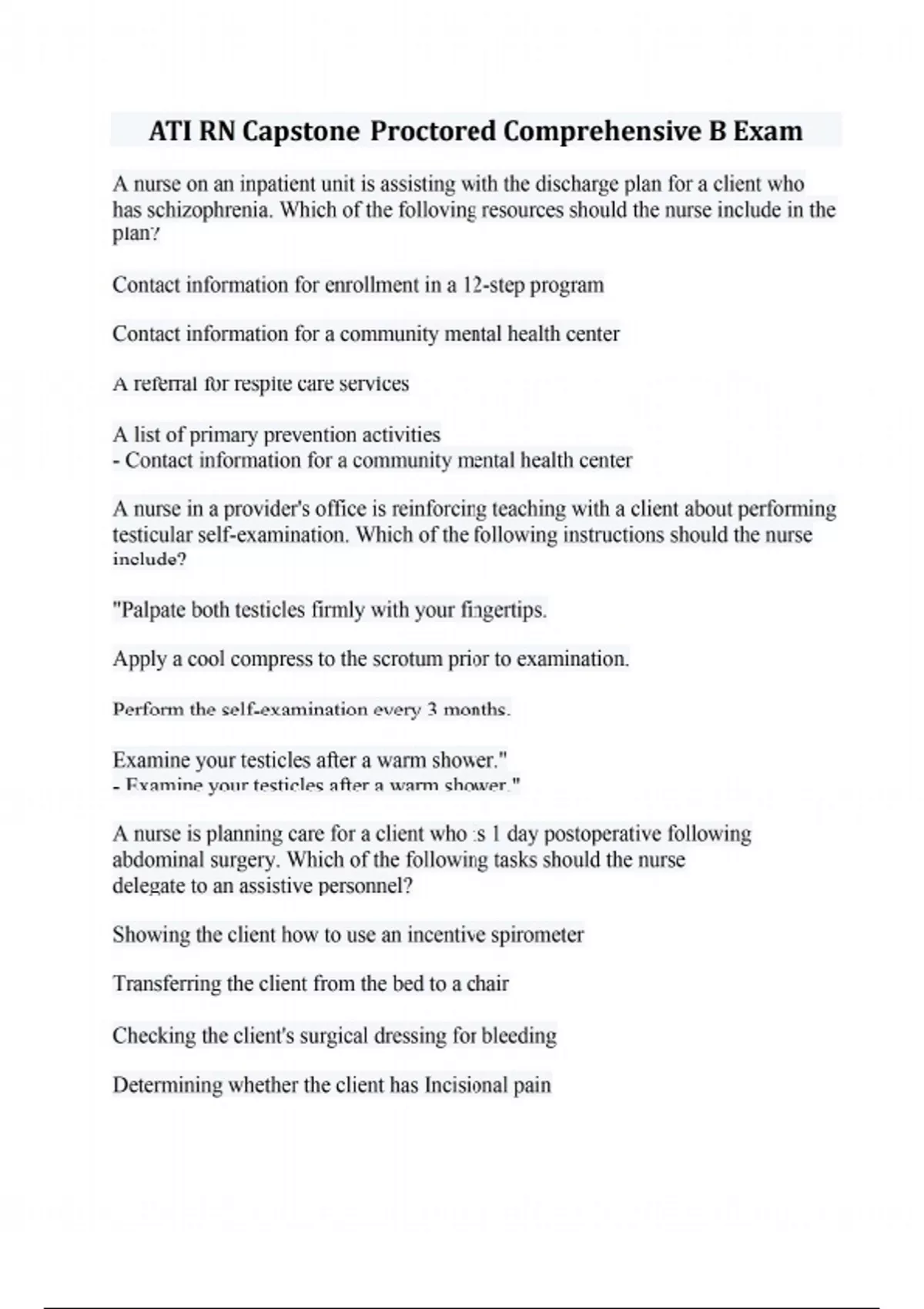 ATI RN Capstone Proctored Comprehensive B Exam

A nurse on an inpatient unit is assisting with the discharge plan for a client who has schizophrenia. Which of the following resources should the nurse include in the plan?

Contact information for enrollment in a 12-step program

Contact information for a community mental health center

A referral for respite care services

A list of primary prevention activities
- Contact information for a community mental health center

A nurse in a provider's office is reinforcing teaching with a client about performing testicular self-examination. Which of the following instructions should the nurse include?

"Palpate both testicles firmly with your fingertips.

Apply a cool compress to the scrotum prior to examination.

Perform the self-examination every 3 months.

Examine your testicles after a warm shower."
- Examine your testicles after a warm shower."

A nurse is planning care for a client who is 1 day postoperative following abdominal surgery. Which of the following tasks should the nurse delegate to an assistive personnel?

Showing the client how to use an incentive spirometer

Transferring the client from the bed to a chair

Checking the client's surgical dressing for bleeding

Determining whether the client has Incisional pain